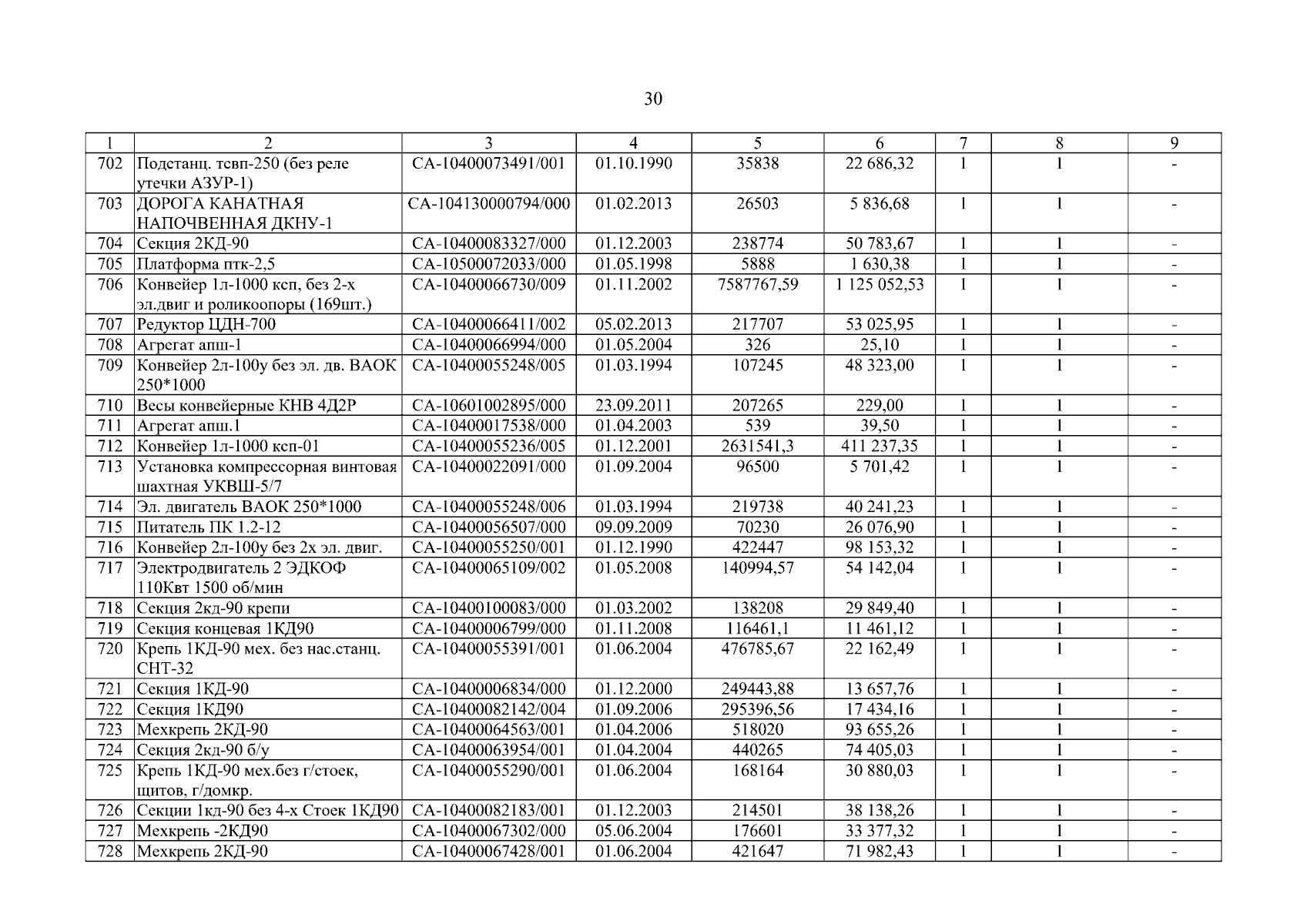 30

| 1 | 2 | 3 | 4 | 5 | 6 | 7 | 8 | 9 |
|---|---|---|---|---|---|---|---|---|
| 702 | Подстанц. тсвп-250 (без реле утечки АЗУР-1) | СА-10400073491/001 | 01.10.1990 | 35838 | 22 686,32 | 1 | 1 | - |
| 703 | ДОРОГА КАНАТНАЯ НАПОЧВЕННАЯ ДКНУ-1 | СА-104130000794/000 | 01.02.2013 | 26503 | 5 836,68 | 1 | 1 | - |
| 704 | Секция 2КД-90 | СА-10400083327/000 | 01.12.2003 | 238774 | 50 783,67 | 1 | 1 | - |
| 705 | Платформа птк-2,5 | СА-10500072033/000 | 01.05.1998 | 5888 | 1 630,38 | 1 | 1 | - |
| 706 | Конвейер 1л-1000 ксп, без 2-х эл.двиг и роликоопоры (169шт.) | СА-10400066730/009 | 01.11.2002 | 7587767,59 | 1 125 052,53 | 1 | 1 | - |
| 707 | Редуктор ЦДН-700 | СА-10400066411/002 | 05.02.2013 | 217707 | 53 025,95 | 1 | 1 | - |
| 708 | Агрегат апш-1 | СА-10400066994/000 | 01.05.2004 | 326 | 25,10 | 1 | 1 | - |
| 709 | Конвейер 2л-100у без эл. дв. ВАОК 250*1000 | СА-10400055248/005 | 01.03.1994 | 107245 | 48 323,00 | 1 | 1 | - |
| 710 | Весы конвейерные КНВ 4Д2Р | СА-10601002895/000 | 23.09.2011 | 207265 | 229,00 | 1 | 1 | - |
| 711 | Агрегат апш.1 | СА-10400017538/000 | 01.04.2003 | 539 | 39,50 | 1 | 1 | - |
| 712 | Конвейер 1л-1000 ксп-01 | СА-10400055236/005 | 01.12.2001 | 2631541,3 | 411 237,35 | 1 | 1 | - |
| 713 | Установка компрессорная винтовая шахтная УКВШ-5/7 | СА-10400022091/000 | 01.09.2004 | 96500 | 5 701,42 | 1 | 1 | - |
| 714 | Эл. двигатель ВАОК 250*1000 | СА-10400055248/006 | 01.03.1994 | 219738 | 40 241,23 | 1 | 1 | - |
| 715 | Питатель ПК 1.2-12 | СА-10400056507/000 | 09.09.2009 | 70230 | 26 076,90 | 1 | 1 | - |
| 716 | Конвейер 2л-100у без 2х эл. двиг. | СА-10400055250/001 | 01.12.1990 | 422447 | 98 153,32 | 1 | 1 | - |
| 717 | Электродвигатель 2 ЭДКОФ 110Квт 1500 об/мин | СА-10400065109/002 | 01.05.2008 | 140994,57 | 54 142,04 | 1 | 1 | - |
| 718 | Секция 2кд-90 крепи | СА-10400100083/000 | 01.03.2002 | 138208 | 29 849,40 | 1 | 1 | - |
| 719 | Секция концевая 1КД90 | СА-10400006799/000 | 01.11.2008 | 116461,1 | 11 461,12 | 1 | 1 | - |
| 720 | Крепь 1КД-90 мех. без нас.станц. СНТ-32 | СА-10400055391/001 | 01.06.2004 | 476785,67 | 22 162,49 | 1 | 1 | - |
| 721 | Секция 1КД-90 | СА-10400006834/000 | 01.12.2000 | 249443,88 | 13 657,76 | 1 | 1 | - |
| 722 | Секция 1КД90 | СА-10400082142/004 | 01.09.2006 | 295396,56 | 17 434,16 | 1 | 1 | - |
| 723 | Мехкрепь 2КД-90 | СА-10400064563/001 | 01.04.2006 | 518020 | 93 655,26 | 1 | 1 | - |
| 724 | Секция 2кд-90 б/у | СА-10400063954/001 | 01.04.2004 | 440265 | 74 405,03 | 1 | 1 | - |
| 725 | Крепь 1КД-90 мех.без г/стоек, щитов, г/домкр. | СА-10400055290/001 | 01.06.2004 | 168164 | 30 880,03 | 1 | 1 | - |
| 726 | Секции 1кд-90 без 4-х Стоек 1КД90 | СА-10400082183/001 | 01.12.2003 | 214501 | 38 138,26 | 1 | 1 | - |
| 727 | Мехкрепь -2КД90 | СА-10400067302/000 | 05.06.2004 | 176601 | 33 377,32 | 1 | 1 | - |
| 728 | Мехкрепь 2КД-90 | СА-10400067428/001 | 01.06.2004 | 421647 | 71 982,43 | 1 | 1 | - |